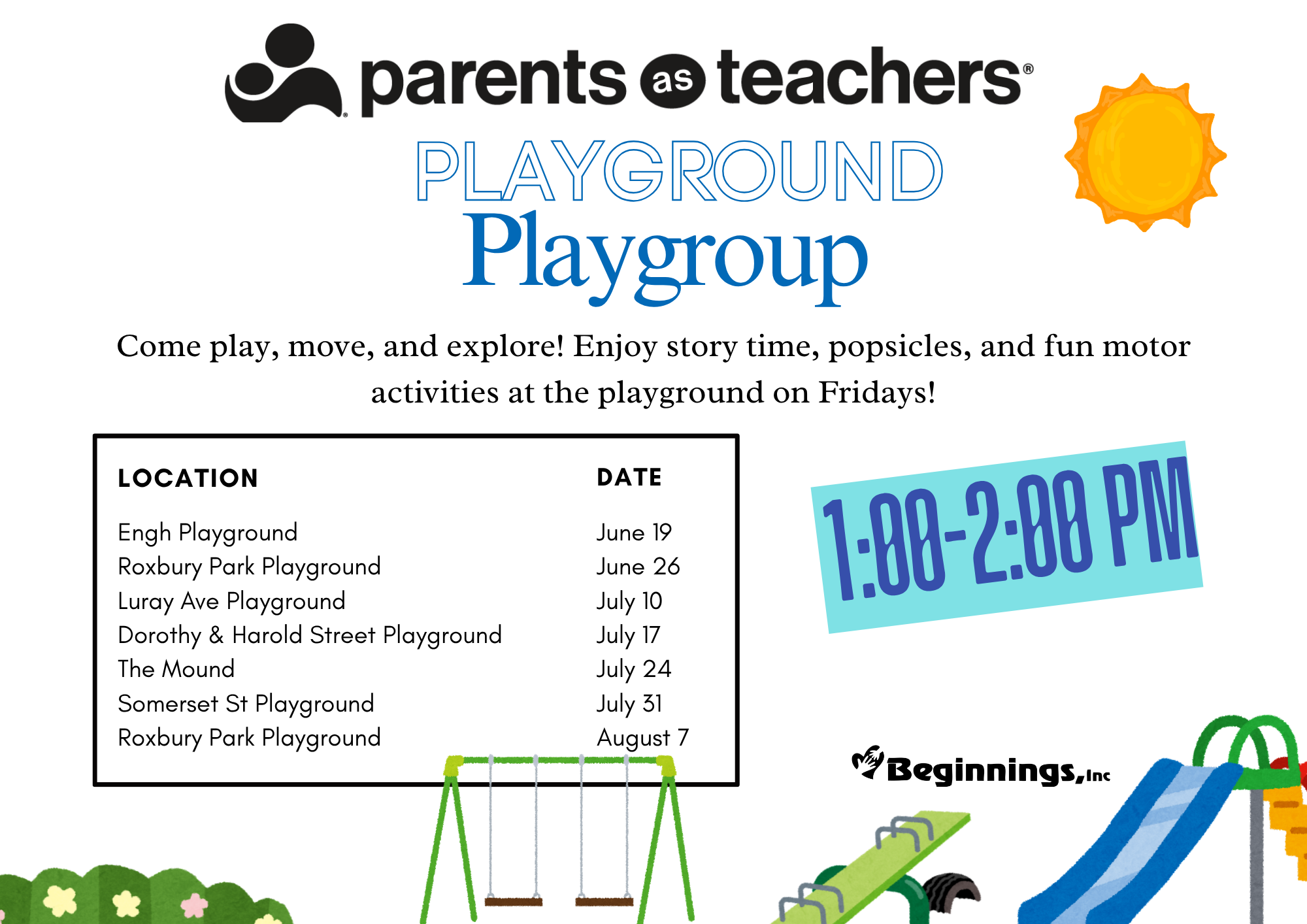 parents as teachers®

PLAYGROUND
Playgroup

Come play, move, and explore! Enjoy story time, popsicles, and fun motor activities at the playground on Fridays!

| LOCATION | DATE |
|---|---|
| Engh Playground | June 19 |
| Roxbury Park Playground | June 26 |
| Luray Ave Playground | July 10 |
| Dorothy & Harold Street Playground | July 17 |
| The Mound | July 24 |
| Somerset St Playground | July 31 |
| Roxbury Park Playground | August 7 |

1:00-2:00 PM

Beginnings, Inc